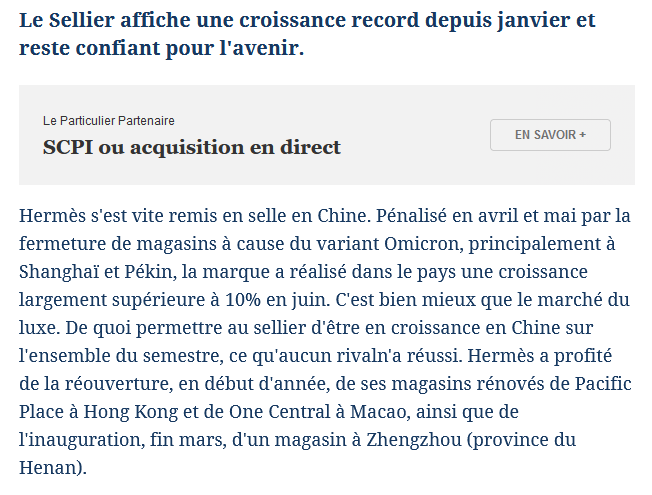 Le Sellier affiche une croissance record depuis janvier et reste confiant pour l'avenir.

Le Particulier Partenaire

SCPI ou acquisition en direct

EN SAVOIR +

Hermès s'est vite remis en selle en Chine. Pénalisé en avril et mai par la fermeture de magasins à cause du variant Omicron, principalement à Shanghaï et Pékin, la marque a réalisé dans le pays une croissance largement supérieure à 10% en juin. C'est bien mieux que le marché du luxe. De quoi permettre au sellier d'être en croissance en Chine sur l'ensemble du semestre, ce qu'aucun rivaln'a réussi. Hermès a profité de la réouverture, en début d'année, de ses magasins rénovés de Pacific Place à Hong Kong et de One Central à Macao, ainsi que de l'inauguration, fin mars, d'un magasin à Zhengzhou (province du Henan).